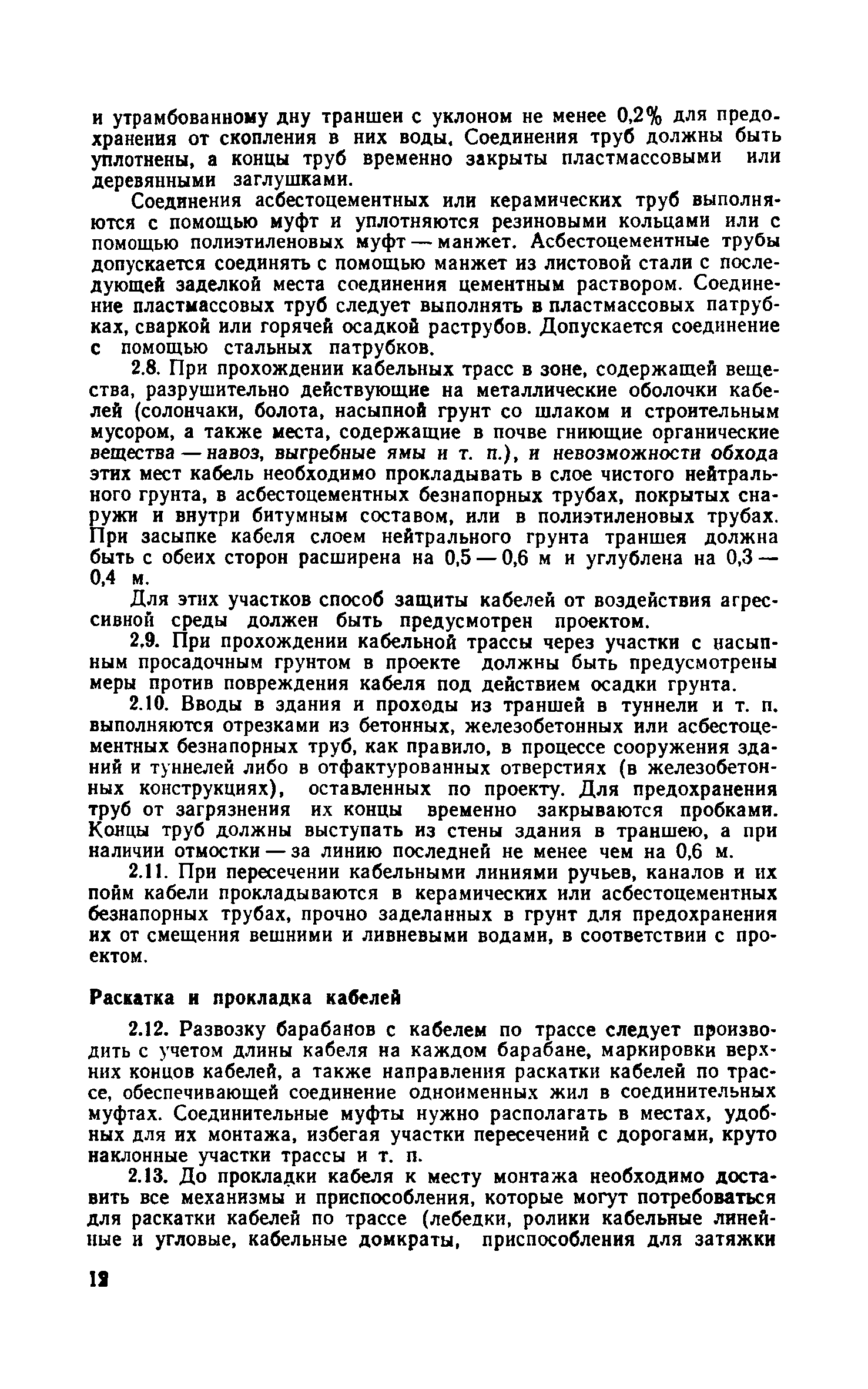 и утрамбованному дну траншеи с уклоном не менее 0,2% для предохранения от скопления в них воды. Соединения труб должны быть уплотнены, а концы труб временно закрыты пластмассовыми или деревянными заглушками.

Соединения асбестоцементных или керамических труб выполняются с помощью муфт и уплотняются резиновыми кольцами или с помощью полиэтиленовых муфт — манжет. Асбестоцементные трубы допускается соединять с помощью манжет из листовой стали с последующей заделкой места соединения цементным раствором. Соединение пластмассовых труб следует выполнять в пластмассовых патрубках, сваркой или горячей осадкой раструбов. Допускается соединение с помощью стальных патрубков.

2.8. При прохождении кабельных трасс в зоне, содержащей вещества, разрушительно действующие на металлические оболочки кабелей (солончаки, болота, насыпной грунт со шлаком и строительным мусором, а также места, содержащие в почве гниющие органические вещества — навоз, выгребные ямы и т. п.), и невозможности обхода этих мест кабель необходимо прокладывать в слое чистого нейтрального грунта, в асбестоцементных безнапорных трубах, покрытых снаружи и внутри битумным составом, или в полиэтиленовых трубах. При засыпке кабеля слоем нейтрального грунта траншея должна быть с обеих сторон расширена на 0,5 — 0,6 м и углублена на 0,3 — 0,4 м.

Для этих участков способ защиты кабелей от воздействия агрессивной среды должен быть предусмотрен проектом.

2.9. При прохождении кабельной трассы через участки с насыпным просадочным грунтом в проекте должны быть предусмотрены меры против повреждения кабеля под действием осадки грунта.

2.10. Вводы в здания и проходы из траншей в туннели и т. п. выполняются отрезками из бетонных, железобетонных или асбестоцементных безнапорных труб, как правило, в процессе сооружения зданий и туннелей либо в отфактурованных отверстиях (в железобетонных конструкциях), оставленных по проекту. Для предохранения труб от загрязнения их концы временно закрываются пробками. Концы труб должны выступать из стены здания в траншею, а при наличии отмостки — за линию последней не менее чем на 0,6 м.

2.11. При пересечении кабельными линиями ручьев, каналов и их пойм кабели прокладываются в керамических или асбестоцементных безнапорных трубах, прочно заделанных в грунт для предохранения их от смещения вешними и ливневыми водами, в соответствии с проектом.

Раскатка и прокладка кабелей

2.12. Развозку барабанов с кабелем по трассе следует производить с учетом длины кабеля на каждом барабане, маркировки верхних концов кабелей, а также направления раскатки кабелей по трассе, обеспечивающей соединение одноименных жил в соединительных муфтах. Соединительные муфты нужно располагать в местах, удобных для их монтажа, избегая участки пересечений с дорогами, круто наклонные участки трассы и т. п.

2.13. До прокладки кабеля к месту монтажа необходимо доставить все механизмы и приспособления, которые могут потребоваться для раскатки кабелей по трассе (лебедки, ролики кабельные линейные и угловые, кабельные домкраты, приспособления для затяжки

12